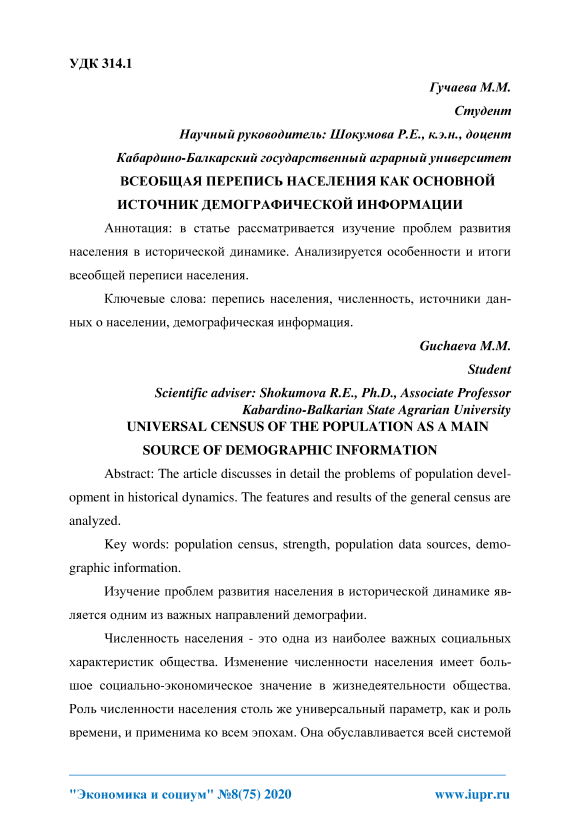 УДК 314.1

Гучаева М.М.

Студент

Научный руководитель: Шокумова Р.Е., к.э.н., доцент

Кабардино-Балкарский государственный аграрный университет

ВСЕОБЩАЯ ПЕРЕПИСЬ НАСЕЛЕНИЯ КАК ОСНОВНОЙ ИСТОЧНИК ДЕМОГРАФИЧЕСКОЙ ИНФОРМАЦИИ

Аннотация: в статье рассматривается изучение проблем развития населения в исторической динамике. Анализируется особенности и итоги всеобщей переписи населения.

Ключевые слова: перепись населения, численность, источники данных о населении, демографическая информация.

Guchaeva M.M.

Student

Scientific adviser: Shokumova R.E., Ph.D., Associate Professor

Kabardino-Balkarian State Agrarian University

UNIVERSAL CENSUS OF THE POPULATION AS A MAIN SOURCE OF DEMOGRAPHIC INFORMATION

Abstract: The article discusses in detail the problems of population development in historical dynamics. The features and results of the general census are analyzed.

Key words: population census, strength, population data sources, demographic information.

Изучение проблем развития населения в исторической динамике является одним из важных направлений демографии.

Численность населения - это одна из наиболее важных социальных характеристик общества. Изменение численности населения имеет большое социально-экономическое значение в жизнедеятельности общества. Роль численности населения столь же универсальный параметр, как и роль времени, и применима ко всем эпохам. Она обуславливается всей системой

"Экономика и социум" №8(75) 2020

www.iupr.ru